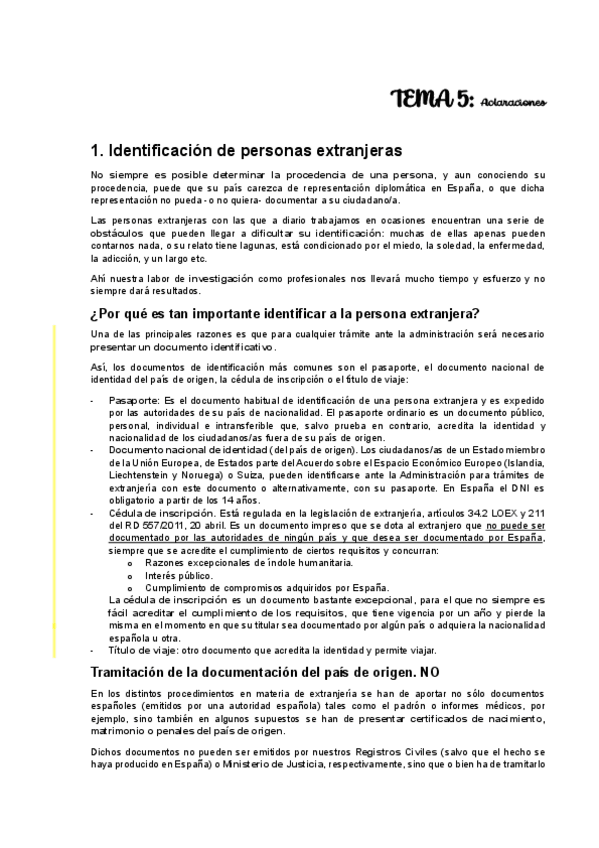 TEMA 5: Aclaraciones

1. Identificación de personas extranjeras

No siempre es posible determinar la procedencia de una persona, y aun conociendo su procedencia, puede que su país carezca de representación diplomática en España, o que dicha representación no pueda - o no quiera- documentar a su ciudadano/a.

Las personas extranjeras con las que a diario trabajamos en ocasiones encuentran una serie de obstáculos que pueden llegar a dificultar su identificación: muchas de ellas apenas pueden contarnos nada, o su relato tiene lagunas, está condicionado por el miedo, la soledad, la enfermedad, la adicción, y un largo etc.

Ahí nuestra labor de investigación como profesionales nos llevará mucho tiempo y esfuerzo y no siempre dará resultados.

¿Por qué es tan importante identificar a la persona extranjera?

Una de las principales razones es que para cualquier trámite ante la administración será necesario presentar un documento identificativo.

Así, los documentos de identificación más comunes son el pasaporte, el documento nacional de identidad del país de origen, la cédula de inscripción o el título de viaje:

- Pasaporte: Es el documento habitual de identificación de una persona extranjera y es expedido por las autoridades de su país de nacionalidad. El pasaporte ordinario es un documento público, personal, individual e intransferible que, salvo prueba en contrario, acredita la identidad y nacionalidad de los ciudadanos/as fuera de su país de origen.
- Documento nacional de identidad (del país de origen). Los ciudadanos/as de un Estado miembro de la Unión Europea, de Estados parte del Acuerdo sobre el Espacio Económico Europeo (Islandia, Liechtenstein y Noruega) o Suiza, pueden identificarse ante la Administración para trámites de extranjería con este documento o alternativamente, con su pasaporte. En España el DNI es obligatorio a partir de los 14 años.
- Cédula de inscripción. Está regulada en la legislación de extranjería, artículos 34.2 LOEX y 211 del RD 557/2011, 20 abril. Es un documento impreso que se dota al extranjero que no puede ser documentado por las autoridades de ningún país y que desea ser documentado por España, siempre que se acredite el cumplimiento de ciertos requisitos y concurran:
  o Razones excepcionales de índole humanitaria.
  o Interés público.
  o Cumplimiento de compromisos adquiridos por España.
  La cédula de inscripción es un documento bastante excepcional, para el que no siempre es fácil acreditar el cumplimiento de los requisitos, que tiene vigencia por un año y pierde la misma en el momento en que su titular sea documentado por algún país o adquiera la nacionalidad española u otra.
- Título de viaje: otro documento que acredita la identidad y permite viajar.

Tramitación de la documentación del país de origen. NO

En los distintos procedimientos en materia de extranjería se han de aportar no sólo documentos españoles (emitidos por una autoridad española) tales como el padrón o informes médicos, por ejemplo, sino también en algunos supuestos se han de presentar certificados de nacimiento, matrimonio o penales del país de origen.

Dichos documentos no pueden ser emitidos por nuestros Registros Civiles (salvo que el hecho se haya producido en España) o Ministerio de Justicia, respectivamente, sino que o bien ha de tramitarlo